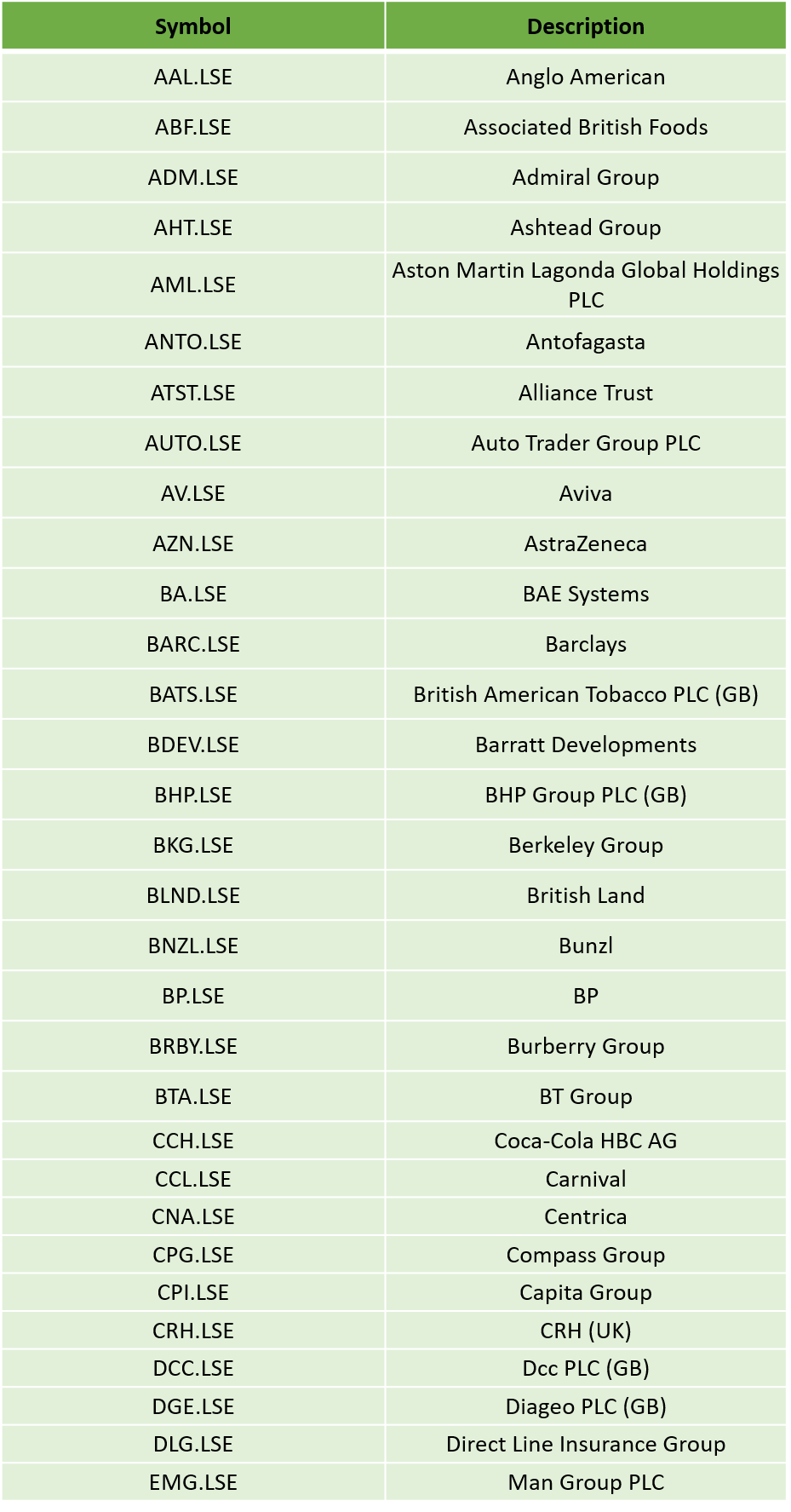 | Symbol | Description |
|---|---|
| AAL.LSE | Anglo American |
| ABF.LSE | Associated British Foods |
| ADM.LSE | Admiral Group |
| AHT.LSE | Ashtead Group |
| AML.LSE | Aston Martin Lagonda Global Holdings PLC |
| ANTO.LSE | Antofagasta |
| ATST.LSE | Alliance Trust |
| AUTO.LSE | Auto Trader Group PLC |
| AV.LSE | Aviva |
| AZN.LSE | AstraZeneca |
| BA.LSE | BAE Systems |
| BARC.LSE | Barclays |
| BATS.LSE | British American Tobacco PLC (GB) |
| BDEV.LSE | Barratt Developments |
| BHP.LSE | BHP Group PLC (GB) |
| BKG.LSE | Berkeley Group |
| BLND.LSE | British Land |
| BNZL.LSE | Bunzl |
| BP.LSE | BP |
| BRBY.LSE | Burberry Group |
| BTA.LSE | BT Group |
| CCH.LSE | Coca-Cola HBC AG |
| CCL.LSE | Carnival |
| CNA.LSE | Centrica |
| CPG.LSE | Compass Group |
| CPI.LSE | Capita Group |
| CRH.LSE | CRH (UK) |
| DCC.LSE | Dcc PLC (GB) |
| DGE.LSE | Diageo PLC (GB) |
| DLG.LSE | Direct Line Insurance Group |
| EMG.LSE | Man Group PLC |